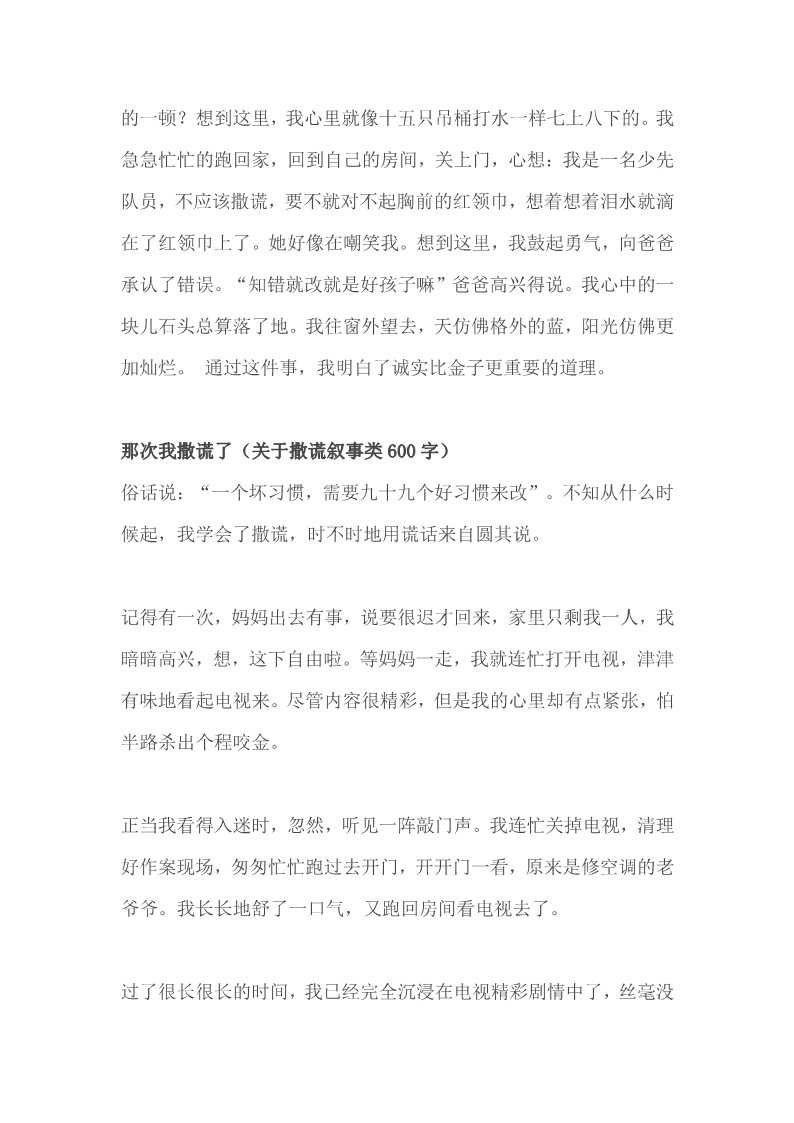 的一顿？想到这里，我心里就像十五只吊桶打水一样七上八下的。我急急忙忙的跑回家，回到自己的房间，关上门，心想：我是一名少先队员，不应该撒谎，要不就对不起胸前的红领巾，想着想着泪水就滴在了红领巾上了。她好像在嘲笑我。想到这里，我鼓起勇气，向爸爸承认了错误。“知错就改就是好孩子嘛”爸爸高兴得说。我心中的一块儿石头总算落了地。我往窗外望去，天仿佛格外的蓝，阳光仿佛更加灿烂。 通过这件事，我明白了诚实比金子更重要的道理。

那次我撒谎了（关于撒谎叙事类600字）
俗话说：“一个坏习惯，需要九十九个好习惯来改”。不知从什么时候起，我学会了撒谎，时不时地用谎话来自圆其说。

记得有一次，妈妈出去有事，说要很迟才回来，家里只剩我一人，我暗暗高兴，想，这下自由啦。等妈妈一走，我就连忙打开电视，津津有味地看起电视来。尽管内容很精彩，但是我的心里却有点紧张，怕半路杀出个程咬金。

正当我看得入迷时，忽然，听见一阵敲门声。我连忙关掉电视，清理好作案现场，匆匆忙忙跑过去开门，开开门一看，原来是修空调的老爷爷。我长长地舒了一口气，又跑回房间看电视去了。

过了很长很长的时间，我已经完全沉浸在电视精彩剧情中了，丝毫没